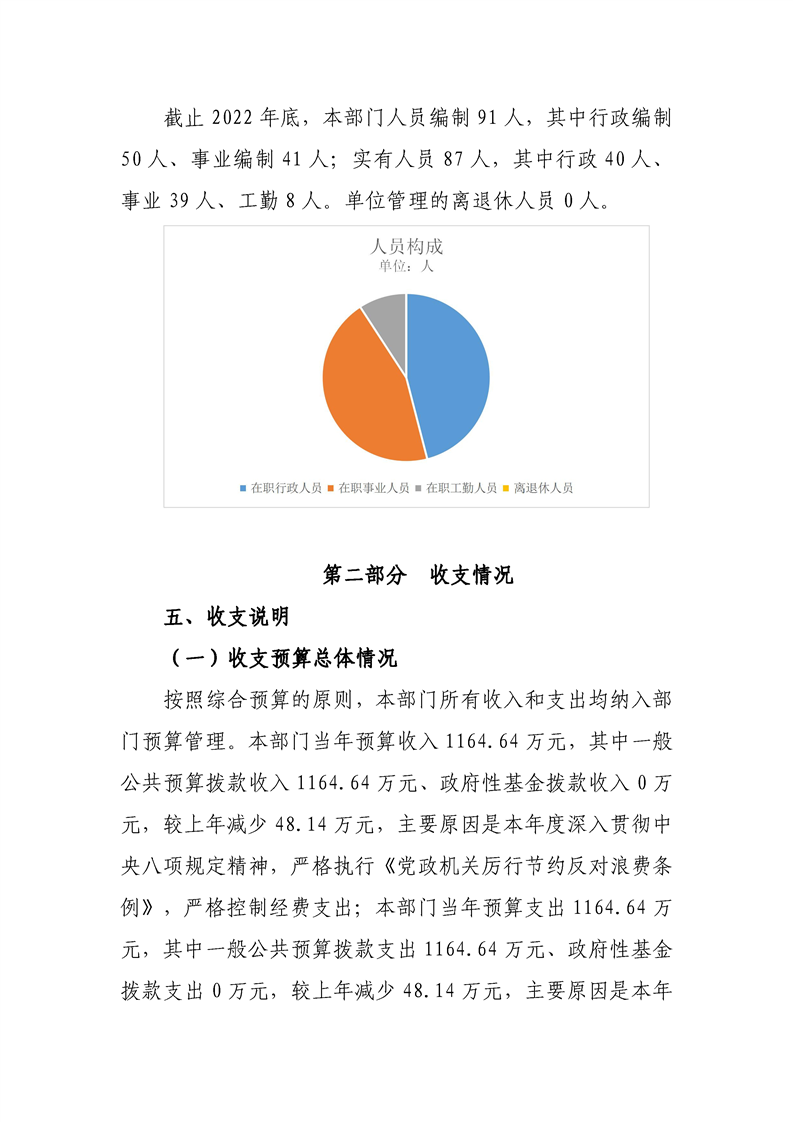 截止 2022 年底，本部门人员编制 91 人，其中行政编制 50 人、事业编制 41 人；实有人员 87 人，其中行政 40 人、事业 39 人、工勤 8 人。单位管理的离退休人员 0 人。

人员构成
单位：人

在职行政人员 在职事业人员 在职工勤人员 离退休人员

第二部分 收支情况

五、收支说明

（一）收支预算总体情况

按照综合预算的原则，本部门所有收入和支出均纳入部门预算管理。本部门当年预算收入 1164.64 万元，其中一般公共预算拨款收入 1164.64 万元、政府性基金拨款收入 0 万元，较上年减少 48.14 万元，主要原因是本年度深入贯彻中央八项规定精神，严格执行《党政机关厉行节约反对浪费条例》，严格控制经费支出；本部门当年预算支出 1164.64 万元，其中一般公共预算拨款支出 1164.64 万元、政府性基金拨款支出 0 万元，较上年减少 48.14 万元，主要原因是本年